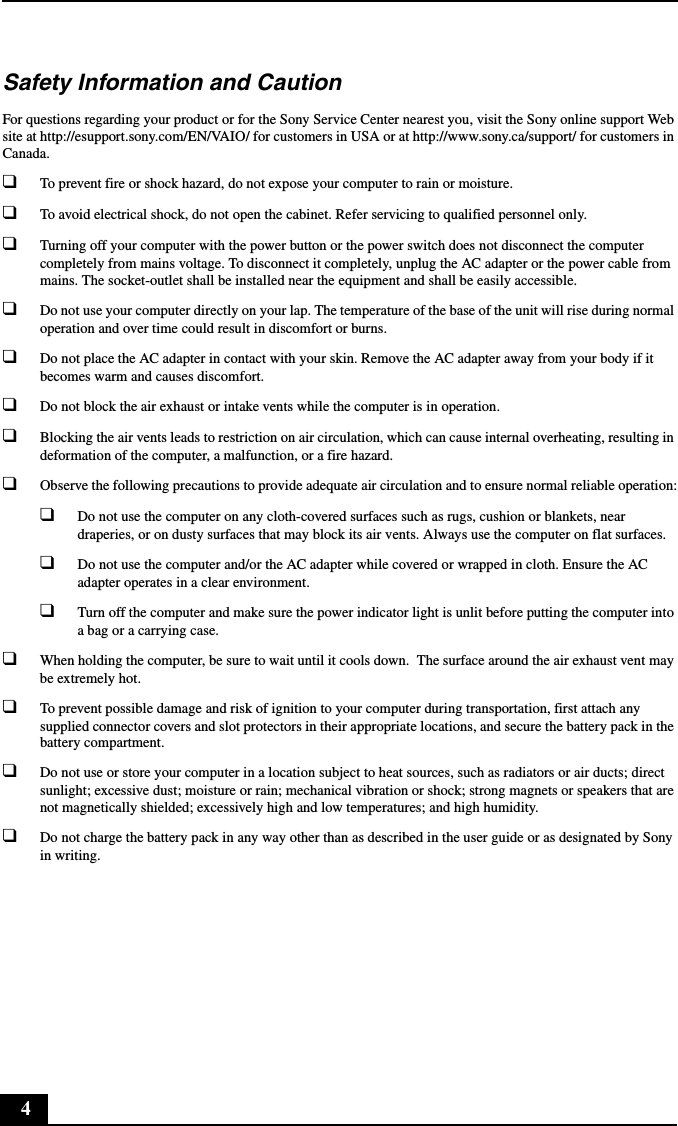 Safety Information and Caution

For questions regarding your product or for the Sony Service Center nearest you, visit the Sony online support Web site at http://esupport.sony.com/EN/VAIO/ for customers in USA or at http://www.sony.ca/support/ for customers in Canada.

❑ To prevent fire or shock hazard, do not expose your computer to rain or moisture.

❑ To avoid electrical shock, do not open the cabinet. Refer servicing to qualified personnel only.

❑ Turning off your computer with the power button or the power switch does not disconnect the computer completely from mains voltage. To disconnect it completely, unplug the AC adapter or the power cable from mains. The socket-outlet shall be installed near the equipment and shall be easily accessible.

❑ Do not use your computer directly on your lap. The temperature of the base of the unit will rise during normal operation and over time could result in discomfort or burns.

❑ Do not place the AC adapter in contact with your skin. Remove the AC adapter away from your body if it becomes warm and causes discomfort.

❑ Do not block the air exhaust or intake vents while the computer is in operation.

❑ Blocking the air vents leads to restriction on air circulation, which can cause internal overheating, resulting in deformation of the computer, a malfunction, or a fire hazard.

❑ Observe the following precautions to provide adequate air circulation and to ensure normal reliable operation:

❑ Do not use the computer on any cloth-covered surfaces such as rugs, cushion or blankets, near draperies, or on dusty surfaces that may block its air vents. Always use the computer on flat surfaces.

❑ Do not use the computer and/or the AC adapter while covered or wrapped in cloth. Ensure the AC adapter operates in a clear environment.

❑ Turn off the computer and make sure the power indicator light is unlit before putting the computer into a bag or a carrying case.

❑ When holding the computer, be sure to wait until it cools down. The surface around the air exhaust vent may be extremely hot.

❑ To prevent possible damage and risk of ignition to your computer during transportation, first attach any supplied connector covers and slot protectors in their appropriate locations, and secure the battery pack in the battery compartment.

❑ Do not use or store your computer in a location subject to heat sources, such as radiators or air ducts; direct sunlight; excessive dust; moisture or rain; mechanical vibration or shock; strong magnets or speakers that are not magnetically shielded; excessively high and low temperatures; and high humidity.

❑ Do not charge the battery pack in any way other than as described in the user guide or as designated by Sony in writing.

4